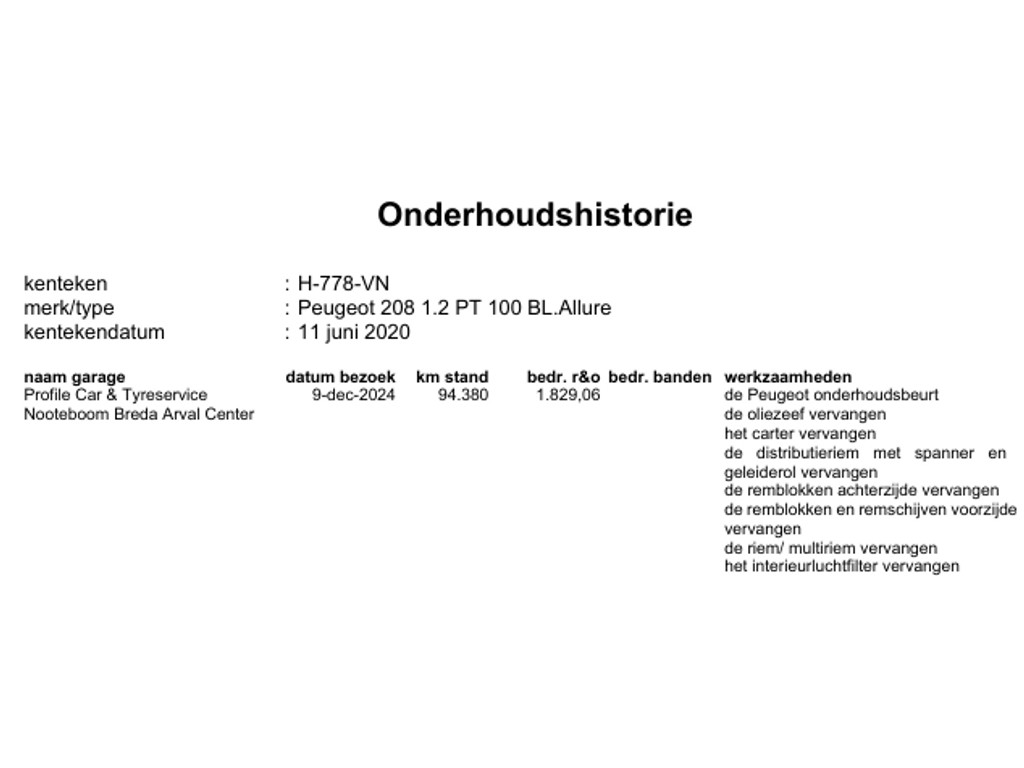 Onderhoudshistorie

kenteken : H-778-VN
merk/type : Peugeot 208 1.2 PT 100 BL.Allure
kentekendatum : 11 juni 2020

| naam garage | datum bezoek | km stand | bedr. r&o | bedr. banden | werkzaamheden |
|---|---|---|---|---|---|
| Profile Car & Tyreservice Nooteboom Breda Arval Center | 9-dec-2024 | 94.380 | 1.829,06 | | de Peugeot onderhoudsbeurt de oliezeef vervangen het carter vervangen de distributieriem met spanner en geleiderol vervangen de remblokken achterzijde vervangen de remblokken en remschijven voorzijde vervangen de riem/ multiriem vervangen het interieurluchtfilter vervangen |